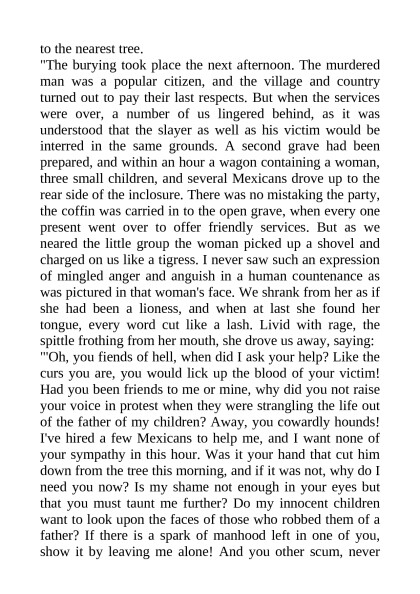 to the nearest tree.

"The burying took place the next afternoon. The murdered man was a popular citizen, and the village and country turned out to pay their last respects. But when the services were over, a number of us lingered behind, as it was understood that the slayer as well as his victim would be interred in the same grounds. A second grave had been prepared, and within an hour a wagon containing a woman, three small children, and several Mexicans drove up to the rear side of the inclosure. There was no mistaking the party, the coffin was carried in to the open grave, when every one present went over to offer friendly services. But as we neared the little group the woman picked up a shovel and charged on us like a tigress. I never saw such an expression of mingled anger and anguish in a human countenance as was pictured in that woman's face. We shrank from her as if she had been a lioness, and when at last she found her tongue, every word cut like a lash. Livid with rage, the spittle frothing from her mouth, she drove us away, saying:

"'Oh, you fiends of hell, when did I ask your help? Like the curs you are, you would lick up the blood of your victim! Had you been friends to me or mine, why did you not raise your voice in protest when they were strangling the life out of the father of my children? Away, you cowardly hounds! I've hired a few Mexicans to help me, and I want none of your sympathy in this hour. Was it your hand that cut him down from the tree this morning, and if it was not, why do I need you now? Is my shame not enough in your eyes but that you must taunt me further? Do my innocent children want to look upon the faces of those who robbed them of a father? If there is a spark of manhood left in one of you, show it by leaving me alone! And you other scum, never